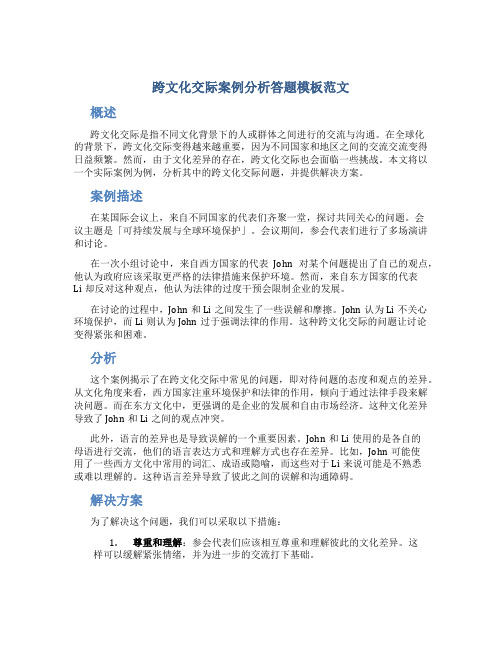 跨文化交际案例分析答题模板范文

概述

跨文化交际是指不同文化背景下的人或群体之间进行的交流与沟通。在全球化的背景下，跨文化交际变得越来越重要，因为不同国家和地区之间的交流交流变得日益频繁。然而，由于文化差异的存在，跨文化交际也会面临一些挑战。本文将以一个实际案例为例，分析其中的跨文化交际问题，并提供解决方案。

案例描述

在某国际会议上，来自不同国家的代表们齐聚一堂，探讨共同关心的问题。会议主题是「可持续发展与全球环境保护」。会议期间，参会代表们进行了多场演讲和讨论。

在一次小组讨论中，来自西方国家的代表 John 对某个问题提出了自己的观点，他认为政府应该采取更严格的法律措施来保护环境。然而，来自东方国家的代表 Li 却反对这种观点，他认为法律的过度干预会限制企业的发展。

在讨论的过程中，John 和 Li 之间发生了一些误解和摩擦。John 认为 Li 不关心环境保护，而 Li 则认为 John 过于强调法律的作用。这种跨文化交际的问题让讨论变得紧张和困难。

分析

这个案例揭示了在跨文化交际中常见的问题，即对待问题的态度和观点的差异。从文化角度来看，西方国家注重环境保护和法律的作用，倾向于通过法律手段来解决问题。而在东方文化中，更强调的是企业的发展和自由市场经济。这种文化差异导致了 John 和 Li 之间的观点冲突。

此外，语言的差异也是导致误解的一个重要因素。John 和 Li 使用的是各自的母语进行交流，他们的语言表达方式和理解方式也存在差异。比如，John 可能使用了一些西方文化中常用的词汇、成语或隐喻，而这些对于 Li 来说可能是不熟悉或难以理解的。这种语言差异导致了彼此之间的误解和沟通障碍。

解决方案

为了解决这个问题，我们可以采取以下措施：

1. 尊重和理解：参会代表们应该相互尊重和理解彼此的文化差异。这样可以缓解紧张情绪，并为进一步的交流打下基础。